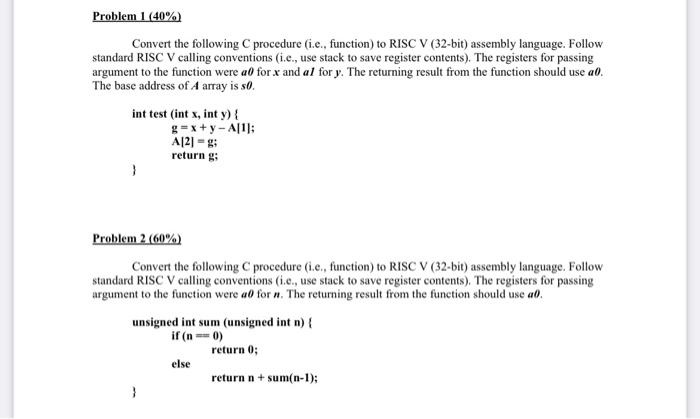 Problem 1 (40%)

Convert the following C procedure (i.e., function) to RISC V (32-bit) assembly language. Follow standard RISC V calling conventions (i.e., use stack to save register contents). The registers for passing argument to the function were a0 for x and a1 for y. The returning result from the function should use a0. The base address of A array is s0.

int test (int x, int y) {
g = x + y – A[1];
A[2] = g;
return g;
}

Problem 2 (60%)

Convert the following C procedure (i.e., function) to RISC V (32-bit) assembly language. Follow standard RISC V calling conventions (i.e., use stack to save register contents). The registers for passing argument to the function were a0 for n. The returning result from the function should use a0.

unsigned int sum (unsigned int n) {
if (n == 0)
return 0;
else
return n + sum(n-1);
}